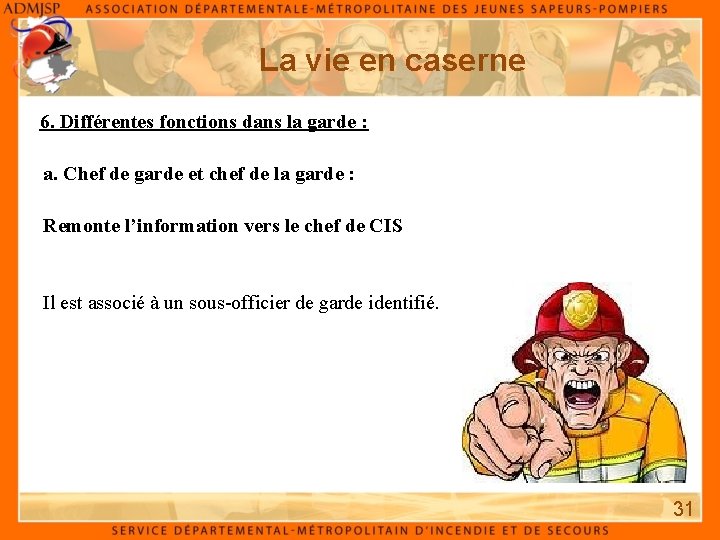 ADMJSP ASSOCIATION DÉPARTEMENTALE-MÉTROPOLITAINE DES JEUNES SAPEURS-POMPIERS

La vie en caserne

6. Différentes fonctions dans la garde :

a. Chef de garde et chef de la garde :

Remonte l'information vers le chef de CIS

Il est associé à un sous-officier de garde identifié.

31

SERVICE DÉPARTEMENTAL-MÉTROPOLITAIN D'INCENDIE ET DE SECOURS